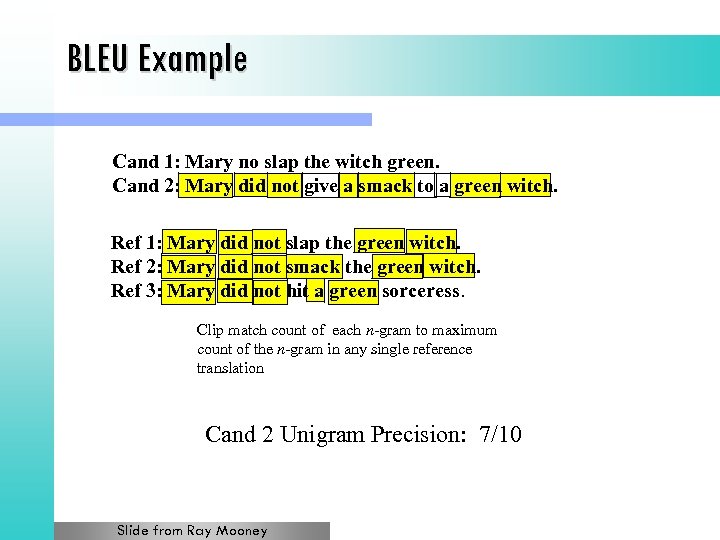 BLEU Example

Cand 1: Mary no slap the witch green.
Cand 2: Mary did not give a smack to a green witch.

Ref 1: Mary did not slap the green witch.
Ref 2: Mary did not smack the green witch.
Ref 3: Mary did not hit a green sorceress.

Clip match count of each $n$-gram to maximum count of the $n$-gram in any single reference translation

Cand 2 Unigram Precision: 7/10

Slide from Ray Mooney